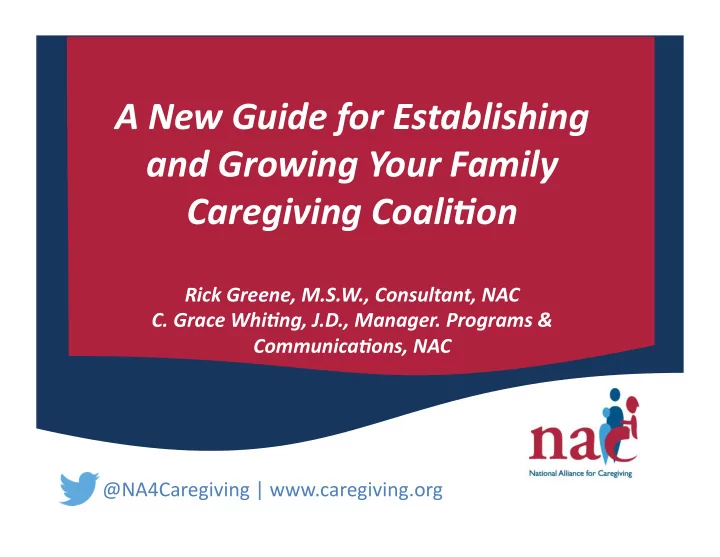 A New Guide for Establishing and Growing Your Family Caregiving Coalition

Rick Greene, M.S.W., Consultant, NAC
C. Grace Whiting, J.D., Manager. Programs & Communications, NAC

nac
National Alliance for Caregiving

@NA4Caregiving | www.caregiving.org